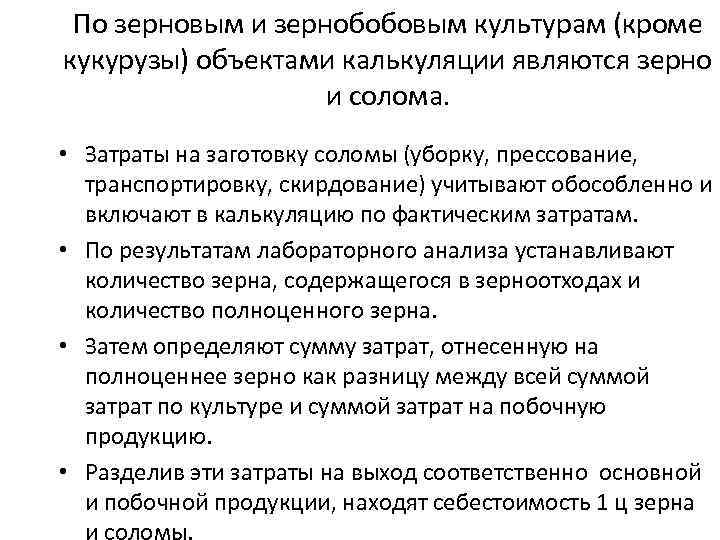 По зерновым и зернобобовым культурам (кроме кукурузы) объектами калькуляции являются зерно и солома.

• Затраты на заготовку соломы (уборку, прессование, транспортировку, скирдование) учитывают обособленно и включают в калькуляцию по фактическим затратам.
• По результатам лабораторного анализа устанавливают количество зерна, содержащегося в зерноотходах и количество полноценного зерна.
• Затем определяют сумму затрат, отнесенную на полноценнее зерно как разницу между всей суммой затрат по культуре и суммой затрат на побочную продукцию.
• Разделив эти затраты на выход соответственно основной и побочной продукции, находят себестоимость 1 ц зерна и соломы.